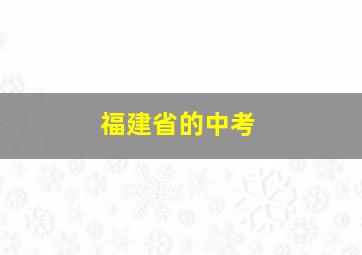 福建省的中考